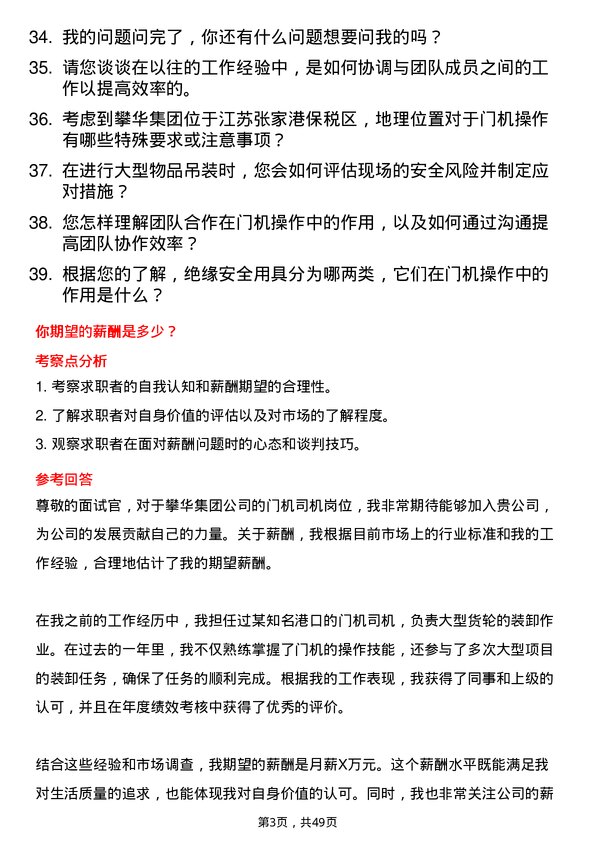 34. 我的问题问完了，你还有什么问题想要问我的吗？

35. 请您谈谈在以往的工作经验中，是如何协调与团队成员之间的工作以提高效率的。

36. 考虑到攀华集团位于江苏张家港保税区，地理位置对于门机操作有哪些特殊要求或注意事项？

37. 在进行大型物品吊装时，您会如何评估现场的安全风险并制定应对措施？

38. 您怎样理解团队合作在门机操作中的作用，以及如何通过沟通提高团队协作效率？

39. 根据您的了解，绝缘安全用具分为哪两类，它们在门机操作中的作用是什么？

你期望的薪酬是多少？

考察点分析

1. 考察求职者的自我认知和薪酬期望的合理性。

2. 了解求职者对自身价值的评估以及对市场的了解程度。

3. 观察求职者在面对薪酬问题时的心态和谈判技巧。

参考回答

尊敬的面试官，对于攀华集团公司的门机司机岗位，我非常期待能够加入贵公司，为公司的发展贡献自己的力量。关于薪酬，我根据目前市场上的行业标准和我的工作经验，合理地估计了我的期望薪酬。

在我之前的工作经历中，我担任过某知名港口的门机司机，负责大型货轮的装卸作业。在过去的一年里，我不仅熟练掌握了门机的操作技能，还参与了多次大型项目的装卸任务，确保了任务的顺利完成。根据我的工作表现，我获得了同事和上级的认可，并且在年度绩效考核中获得了优秀的评价。

结合这些经验和市场调查，我期望的薪酬是月薪X万元。这个薪酬水平既能满足我对生活质量的追求，也能体现我对自身价值的认可。同时，我也非常关注公司的薪

第3页，共49页